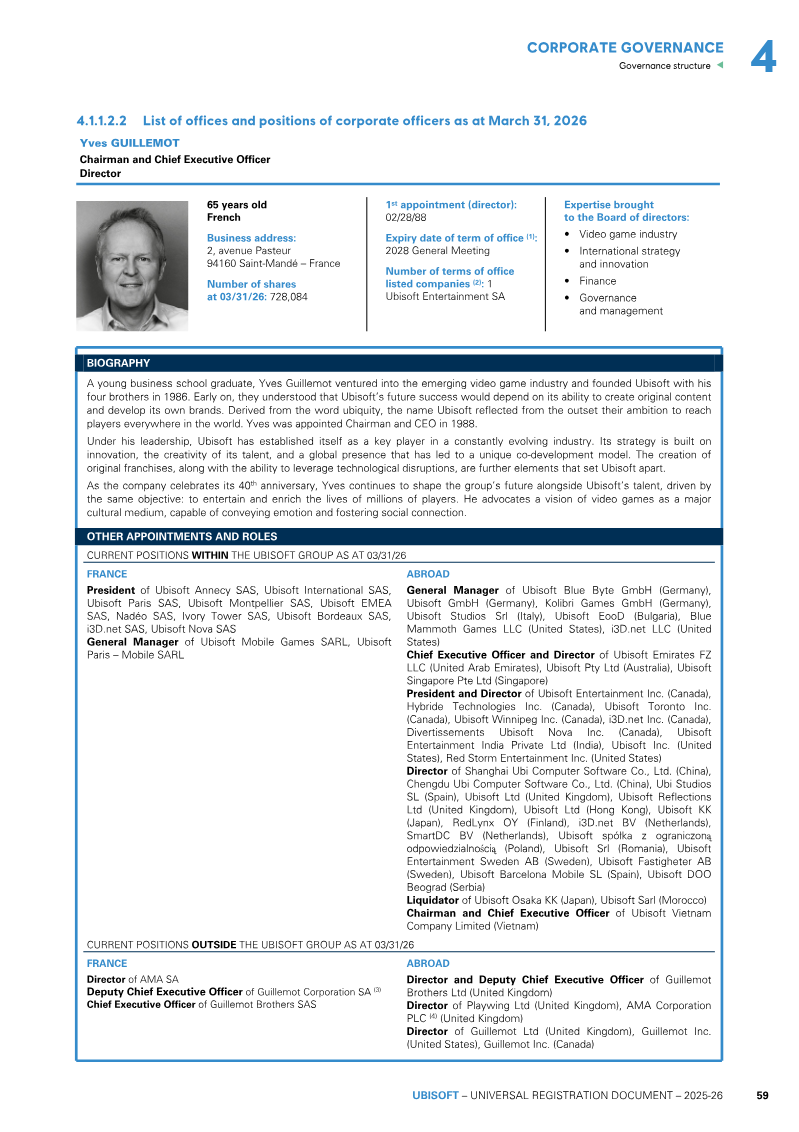 CORPORATE GOVERNANCE
Governance structure
4

4.1.1.2.2 List of offices and positions of corporate officers as at March 31, 2026

Yves GUILLEMOT
Chairman and Chief Executive Officer
Director

65 years old
French

Business address:
2, avenue Pasteur
94160 Saint-Mandé – France

Number of shares at 03/31/26: 728,084

1st appointment (director):
02/28/88

Expiry date of term of office $^{(1)}$:
2028 General Meeting

Number of terms of office listed companies $^{(2)}$: 1
Ubisoft Entertainment SA

Expertise brought to the Board of directors:
• Video game industry
• International strategy and innovation
• Finance
• Governance and management

BIOGRAPHY

A young business school graduate, Yves Guillemot ventured into the emerging video game industry and founded Ubisoft with his four brothers in 1986. Early on, they understood that Ubisoft's future success would depend on its ability to create original content and develop its own brands. Derived from the word ubiquity, the name Ubisoft reflected from the outset their ambition to reach players everywhere in the world. Yves was appointed Chairman and CEO in 1988.

Under his leadership, Ubisoft has established itself as a key player in a constantly evolving industry. Its strategy is built on innovation, the creativity of its talent, and a global presence that has led to a unique co-development model. The creation of original franchises, along with the ability to leverage technological disruptions, are further elements that set Ubisoft apart.

As the company celebrates its 40th anniversary, Yves continues to shape the group's future alongside Ubisoft's talent, driven by the same objective: to entertain and enrich the lives of millions of players. He advocates a vision of video games as a major cultural medium, capable of conveying emotion and fostering social connection.

OTHER APPOINTMENTS AND ROLES

CURRENT POSITIONS WITHIN THE UBISOFT GROUP AS AT 03/31/26

FRANCE
President of Ubisoft Annecy SAS, Ubisoft International SAS, Ubisoft Paris SAS, Ubisoft Montpellier SAS, Ubisoft EMEA SAS, Nadéo SAS, Ivory Tower SAS, Ubisoft Bordeaux SAS, i3D.net SAS, Ubisoft Nova SAS
General Manager of Ubisoft Mobile Games SARL, Ubisoft Paris – Mobile SARL

ABROAD
General Manager of Ubisoft Blue Byte GmbH (Germany), Ubisoft GmbH (Germany), Kolibri Games GmbH (Germany), Ubisoft Studios Srl (Italy), Ubisoft EooD (Bulgaria), Blue Mammoth Games LLC (United States), i3D.net LLC (United States)
Chief Executive Officer and Director of Ubisoft Emirates FZ LLC (United Arab Emirates), Ubisoft Pty Ltd (Australia), Ubisoft Singapore Pte Ltd (Singapore)
President and Director of Ubisoft Entertainment Inc. (Canada), Hybride Technologies Inc. (Canada), Ubisoft Toronto Inc. (Canada), Ubisoft Winnipeg Inc. (Canada), i3D.net Inc. (Canada), Divertissements Ubisoft Nova Inc. (Canada), Ubisoft Entertainment India Private Ltd (India), Ubisoft Inc. (United States), Red Storm Entertainment Inc. (United States)
Director of Shanghai Ubi Computer Software Co., Ltd. (China), Chengdu Ubi Computer Software Co., Ltd. (China), Ubi Studios SL (Spain), Ubisoft Ltd (United Kingdom), Ubisoft Reflections Ltd (United Kingdom), Ubisoft Ltd (Hong Kong), Ubisoft KK (Japan), RedLynx OY (Finland), i3D.net BV (Netherlands), SmartDC BV (Netherlands), Ubisoft spółka z ograniczoną odpowiedzialnością (Poland), Ubisoft Srl (Romania), Ubisoft Entertainment Sweden AB (Sweden), Ubisoft Fastigheter AB (Sweden), Ubisoft Barcelona Mobile SL (Spain), Ubisoft DOO Beograd (Serbia)
Liquidator of Ubisoft Osaka KK (Japan), Ubisoft Sarl (Morocco)
Chairman and Chief Executive Officer of Ubisoft Vietnam Company Limited (Vietnam)

CURRENT POSITIONS OUTSIDE THE UBISOFT GROUP AS AT 03/31/26

FRANCE
Director of AMA SA
Deputy Chief Executive Officer of Guillemot Corporation SA $^{(3)}$
Chief Executive Officer of Guillemot Brothers SAS

ABROAD
Director and Deputy Chief Executive Officer of Guillemot Brothers Ltd (United Kingdom)
Director of Playwing Ltd (United Kingdom), AMA Corporation PLC $^{(4)}$ (United Kingdom)
Director of Guillemot Ltd (United Kingdom), Guillemot Inc. (United States), Guillemot Inc. (Canada)

UBISOFT – UNIVERSAL REGISTRATION DOCUMENT – 2025-26 59